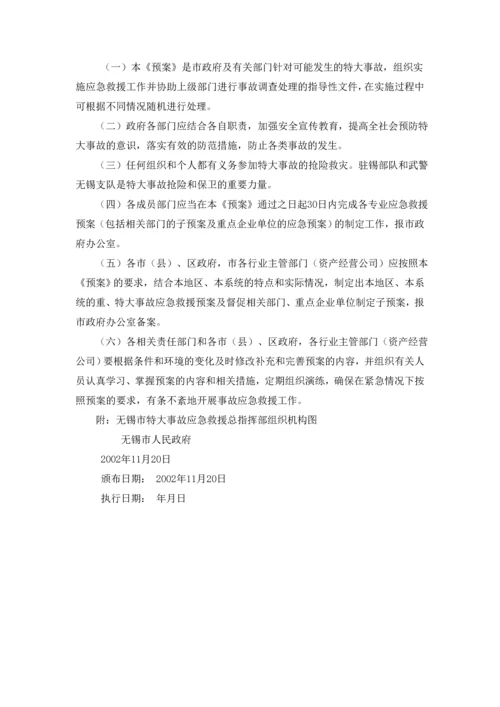 （一）本《预案》是市政府及有关部门针对可能发生的特大事故，组织实施应急救援工作并协助上级部门进行事故调查处理的指导性文件，在实施过程中可根据不同情况随机进行处理。

（二）政府各部门应结合各自职责，加强安全宣传教育，提高全社会预防特大事故的意识，落实有效的防范措施，防止各类事故的发生。

（三）任何组织和个人都有义务参加特大事故的抢险救灾。驻锡部队和武警无锡支队是特大事故抢险和保卫的重要力量。

（四）各成员部门应当在本《预案》通过之日起30日内完成各专业应急救援预案（包括相关部门的子预案及重点企业单位的应急预案）的制定工作，报市政府办公室。

（五）各市（县）、区政府，市各行业主管部门（资产经营公司）应按照本《预案》的要求，结合本地区、本系统的特点和实际情况，制定出本地区、本系统的重、特大事故应急救援预案及督促相关部门、重点企业单位制定子预案，报市政府办公室备案。

（六）各相关责任部门和各市（县）、区政府，各行业主管部门（资产经营公司）要根据条件和环境的变化及时修改补充和完善预案的内容，并组织有关人员认真学习、掌握预案的内容和相关措施，定期组织演练，确保在紧急情况下按照预案的要求，有条不紊地开展事故应急救援工作。

附：无锡市特大事故应急救援总指挥部组织机构图

无锡市人民政府

2002年11月20日

颁布日期： 2002年11月20日

执行日期： 年月日